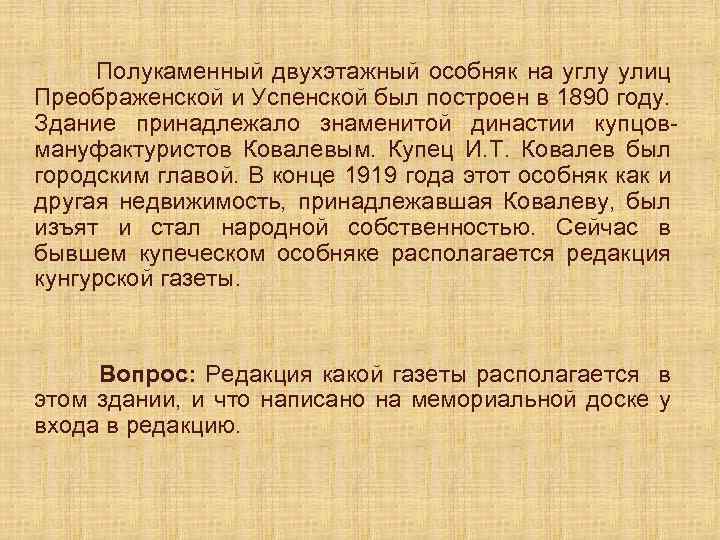 Полукаменный двухэтажный особняк на углу улиц Преображенской и Успенской был построен в 1890 году. Здание принадлежало знаменитой династии купцов-мануфактуристов Ковалевым. Купец И.Т. Ковалев был городским главой. В конце 1919 года этот особняк как и другая недвижимость, принадлежавшая Ковалеву, был изъят и стал народной собственностью. Сейчас в бывшем купеческом особняке располагается редакция кунгурской газеты.

Вопрос: Редакция какой газеты располагается в этом здании, и что написано на мемориальной доске у входа в редакцию.